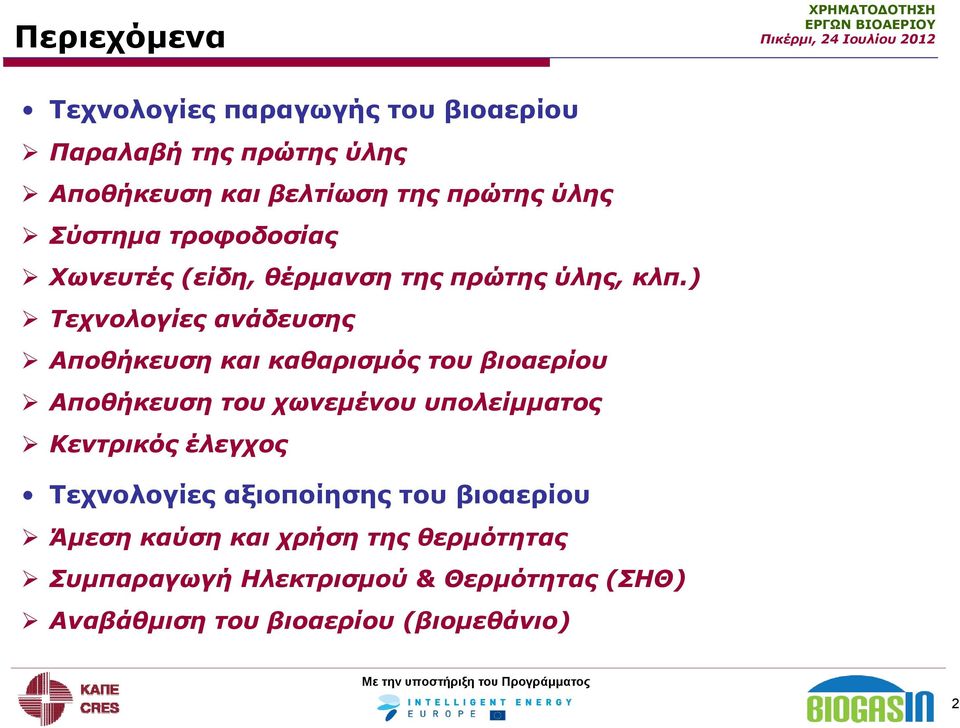 Περιεχόμενα

ΧΡΗΜΑΤΟΔΟΤΗΣΗ ΕΡΓΩΝ ΒΙΟΑΕΡΙΟΥ
Πικέρμι, 24 Ιουλίου 2012

• Τεχνολογίες παραγωγής του βιοαερίου
➢ Παραλαβή της πρώτης ύλης
➢ Αποθήκευση και βελτίωση της πρώτης ύλης
➢ Σύστημα τροφοδοσίας
➢ Χωνευτές (είδη, θέρμανση της πρώτης ύλης, κλπ.)
➢ Τεχνολογίες ανάδευσης
➢ Αποθήκευση και καθαρισμός του βιοαερίου
➢ Αποθήκευση του χωνεμένου υπολείμματος
➢ Κεντρικός έλεγχος

• Τεχνολογίες αξιοποίησης του βιοαερίου
➢ Άμεση καύση και χρήση της θερμότητας
➢ Συμπαραγωγή Ηλεκτρισμού & Θερμότητας (ΣΗΘ)
➢ Αναβάθμιση του βιοαερίου (βιομεθάνιο)

ΚΑΠΕ
CRES

Με την υποστήριξη του Προγράμματος
INTELLIGENT ENERGY
EUROPE

BIOGASIN

2